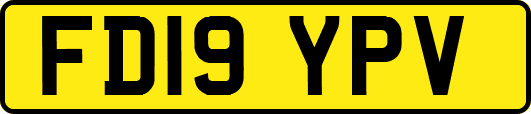 FD19 YPV